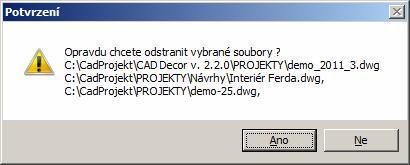 Potvrzení

Opravdu chcete odstranit vybrané soubory ?
C:\CadProjekt\CAD Decor v. 2.2.0\PROJEKTY\demo_2011_3.dwg
C:\CadProjekt\PROJEKTY\Návrhy\Interiér Ferda.dwg,
C:\CadProjekt\PROJEKTY\demo-25.dwg,

Ano

Ne